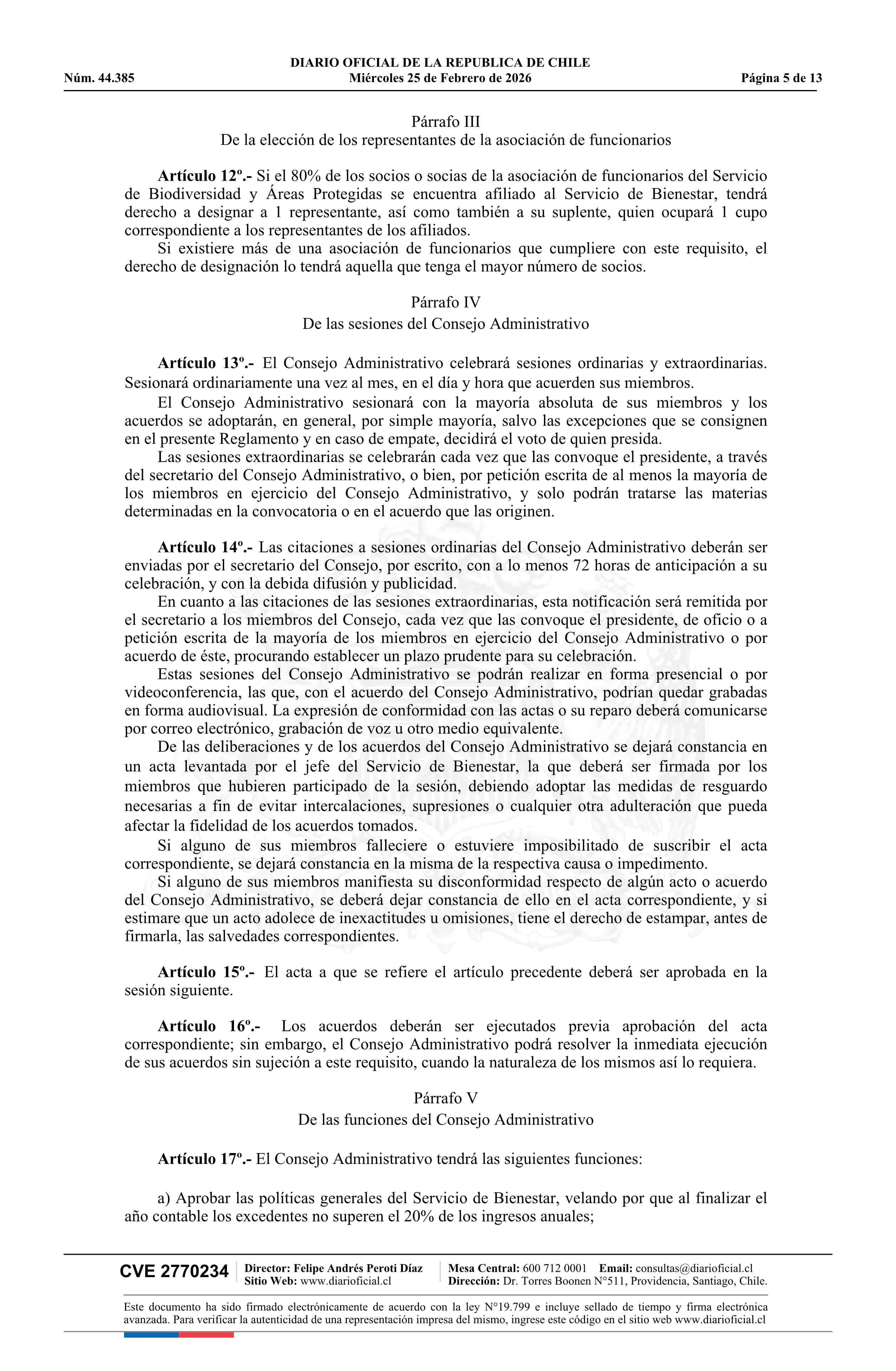 DIARIO OFICIAL DE LA REPUBLICA DE CHILE
Núm. 44.385 Miércoles 25 de Febrero de 2026 Página 5 de 13

Párrafo III
De la elección de los representantes de la asociación de funcionarios

Artículo 12º.- Si el 80% de los socios o socias de la asociación de funcionarios del Servicio de Biodiversidad y Áreas Protegidas se encuentra afiliado al Servicio de Bienestar, tendrá derecho a designar a 1 representante, así como también a su suplente, quien ocupará 1 cupo correspondiente a los representantes de los afiliados.

Si existiere más de una asociación de funcionarios que cumpliere con este requisito, el derecho de designación lo tendrá aquella que tenga el mayor número de socios.

Párrafo IV
De las sesiones del Consejo Administrativo

Artículo 13º.- El Consejo Administrativo celebrará sesiones ordinarias y extraordinarias. Sesionará ordinariamente una vez al mes, en el día y hora que acuerden sus miembros.

El Consejo Administrativo sesionará con la mayoría absoluta de sus miembros y los acuerdos se adoptarán, en general, por simple mayoría, salvo las excepciones que se consignen en el presente Reglamento y en caso de empate, decidirá el voto de quien presida.

Las sesiones extraordinarias se celebrarán cada vez que las convoque el presidente, a través del secretario del Consejo Administrativo, o bien, por petición escrita de al menos la mayoría de los miembros en ejercicio del Consejo Administrativo, y solo podrán tratarse las materias determinadas en la convocatoria o en el acuerdo que las originen.

Artículo 14º.- Las citaciones a sesiones ordinarias del Consejo Administrativo deberán ser enviadas por el secretario del Consejo, por escrito, con a lo menos 72 horas de anticipación a su celebración, y con la debida difusión y publicidad.

En cuanto a las citaciones de las sesiones extraordinarias, esta notificación será remitida por el secretario a los miembros del Consejo, cada vez que las convoque el presidente, de oficio o a petición escrita de la mayoría de los miembros en ejercicio del Consejo Administrativo o por acuerdo de éste, procurando establecer un plazo prudente para su celebración.

Estas sesiones del Consejo Administrativo se podrán realizar en forma presencial o por videoconferencia, las que, con el acuerdo del Consejo Administrativo, podrían quedar grabadas en forma audiovisual. La expresión de conformidad con las actas o su reparo deberá comunicarse por correo electrónico, grabación de voz u otro medio equivalente.

De las deliberaciones y de los acuerdos del Consejo Administrativo se dejará constancia en un acta levantada por el jefe del Servicio de Bienestar, la que deberá ser firmada por los miembros que hubieren participado de la sesión, debiendo adoptar las medidas de resguardo necesarias a fin de evitar intercalaciones, supresiones o cualquier otra adulteración que pueda afectar la fidelidad de los acuerdos tomados.

Si alguno de sus miembros falleciere o estuviere imposibilitado de suscribir el acta correspondiente, se dejará constancia en la misma de la respectiva causa o impedimento.

Si alguno de sus miembros manifiesta su disconformidad respecto de algún acto o acuerdo del Consejo Administrativo, se deberá dejar constancia de ello en el acta correspondiente, y si estimare que un acto adolece de inexactitudes u omisiones, tiene el derecho de estampar, antes de firmarla, las salvedades correspondientes.

Artículo 15º.- El acta a que se refiere el artículo precedente deberá ser aprobada en la sesión siguiente.

Artículo 16º.- Los acuerdos deberán ser ejecutados previa aprobación del acta correspondiente; sin embargo, el Consejo Administrativo podrá resolver la inmediata ejecución de sus acuerdos sin sujeción a este requisito, cuando la naturaleza de los mismos así lo requiera.

Párrafo V
De las funciones del Consejo Administrativo

Artículo 17º.- El Consejo Administrativo tendrá las siguientes funciones:

a) Aprobar las políticas generales del Servicio de Bienestar, velando por que al finalizar el año contable los excedentes no superen el 20% de los ingresos anuales;

CVE 2770234 Director: Felipe Andrés Peroti Díaz Sitio Web: www.diarioficial.cl Mesa Central: 600 712 0001 Email: consultas@diarioficial.cl Dirección: Dr. Torres Boonen N°511, Providencia, Santiago, Chile.

Este documento ha sido firmado electrónicamente de acuerdo con la ley N°19.799 e incluye sellado de tiempo y firma electrónica avanzada. Para verificar la autenticidad de una representación impresa del mismo, ingrese este código en el sitio web www.diarioficial.cl